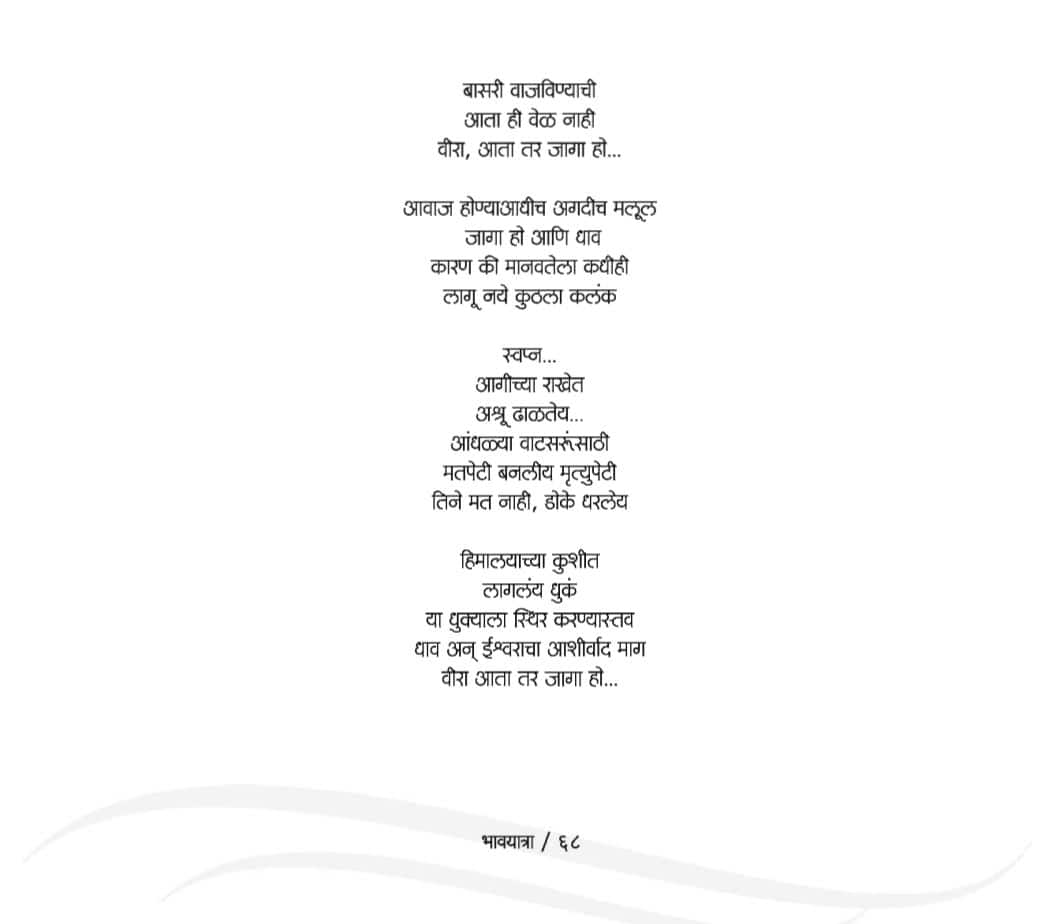 बासरी वाजविण्याची
आता ही वेळ नाही
वीरा, आता तर जागा हो...

आवाज होण्याआधीच अगदीच मलूल
जागा हो आणि धाव
कारण की मानवतेला कधीही
लागू नये कुठला कलंक

स्वप्न...
आगीच्या राखेत
अश्रू ढाळतेय...
आंधळ्या वाटसरूंसाठी
मतपेटी बनलीय मृत्युपेटी
तिने मत नाही, डोके धरलेय

हिमालयाच्या कुशीत
लागलंय धुकं
या धुक्याला स्थिर करण्यास्तव
धाव अन् ईश्वराचा आशीर्वाद माग
वीरा आता तर जागा हो...

भावयात्रा / ६८